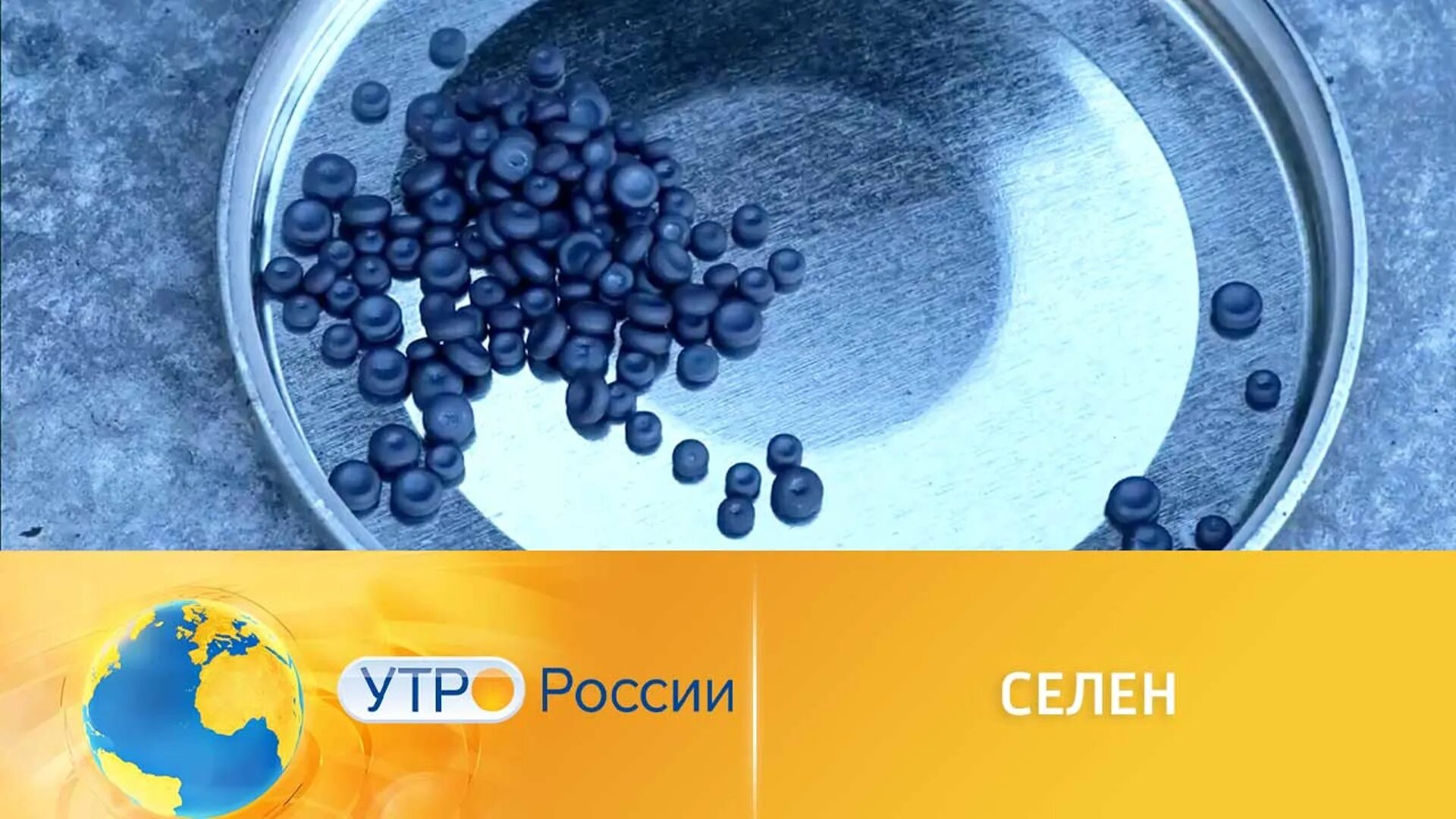 УТРО России

СЕЛЕН